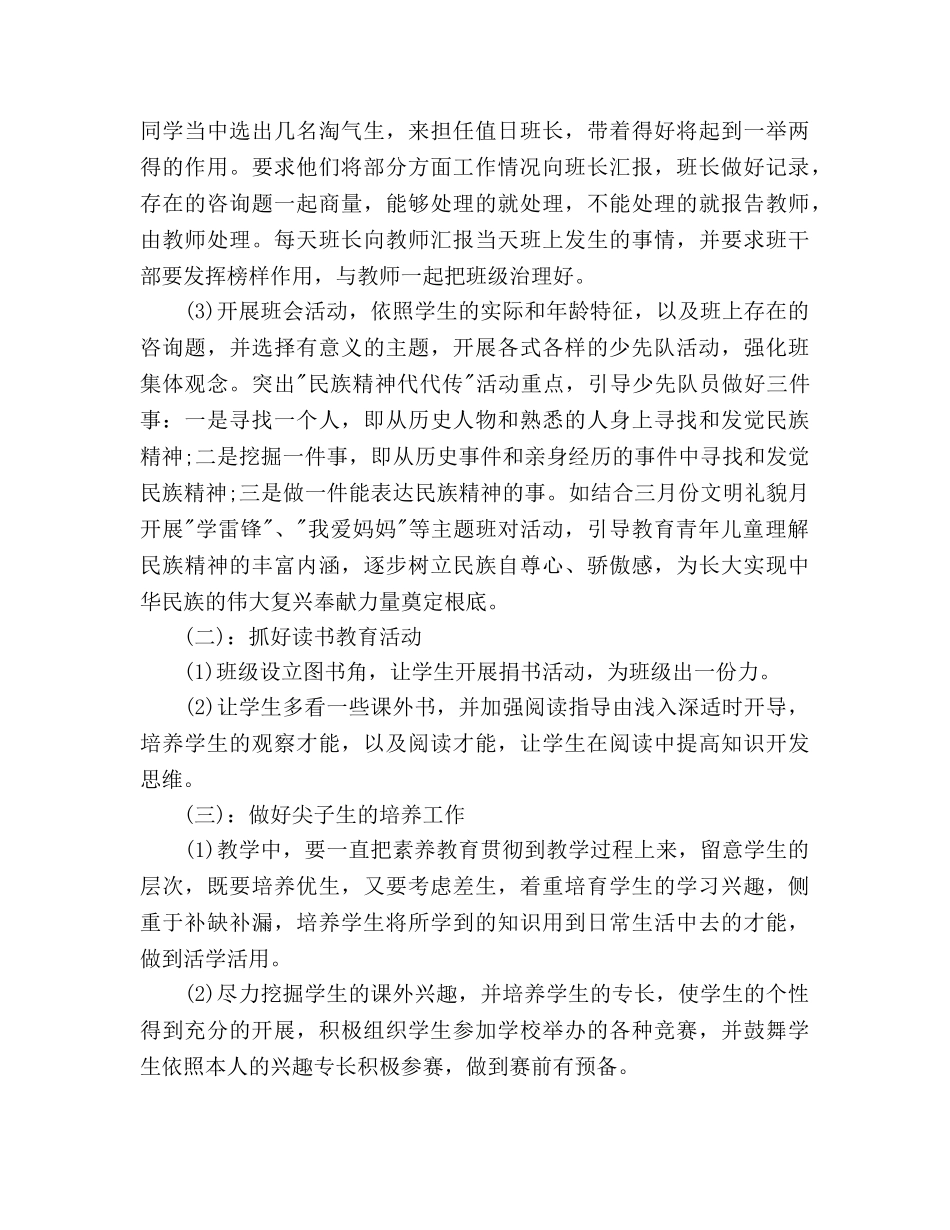 同学当中选出几名淘气生，来担任值日班长，带着得好将起到一举两得的作用。要求他们将部分方面工作情况向班长汇报，班长做好记录，存在的咨询题一起商量，能够处理的就处理，不能处理的就报告教师，由教师处理。每天班长向教师汇报当天班上发生的事情，并要求班干部要发挥榜样作用，与教师一起把班级治理好。

(3)开展班会活动，依照学生的实际和年龄特征，以及班上存在的咨询题，并选择有意义的主题，开展各式各样的少先队活动，强化班集体观念。突出"民族精神代代传"活动重点，引导少先队员做好三件事：一是寻找一个人，即从历史人物和熟悉的人身上寻找和发觉民族精神;二是挖掘一件事，即从历史事件和亲身经历的事件中寻找和发觉民族精神;三是做一件能表达民族精神的事。如结合三月份文明礼貌月开展"学雷锋"、"我爱妈妈"等主题班对活动，引导教育青年儿童理解民族精神的丰富内涵，逐步树立民族自尊心、骄傲感，为长大实现中华民族的伟大复兴奉献力量奠定根底。

(二)：抓好读书教育活动

(1)班级设立图书角，让学生开展捐书活动，为班级出一份力。

(2)让学生多看一些课外书，并加强阅读指导由浅入深适时开导，培养学生的观察才能，以及阅读才能，让学生在阅读中提高知识开发思维。

(三)：做好尖子生的培养工作

(1)教学中，要一直把素养教育贯彻到教学过程上来，留意学生的层次，既要培养优生，又要考虑差生，着重培育学生的学习兴趣，侧重于补缺补漏，培养学生将所学到的知识用到日常生活中去的才能，做到活学活用。

(2)尽力挖掘学生的课外兴趣，并培养学生的专长，使学生的个性得到充分的开展，积极组织学生参加学校举办的各种竞赛，并鼓舞学生依照本人的兴趣专长积极参赛，做到赛前有预备。